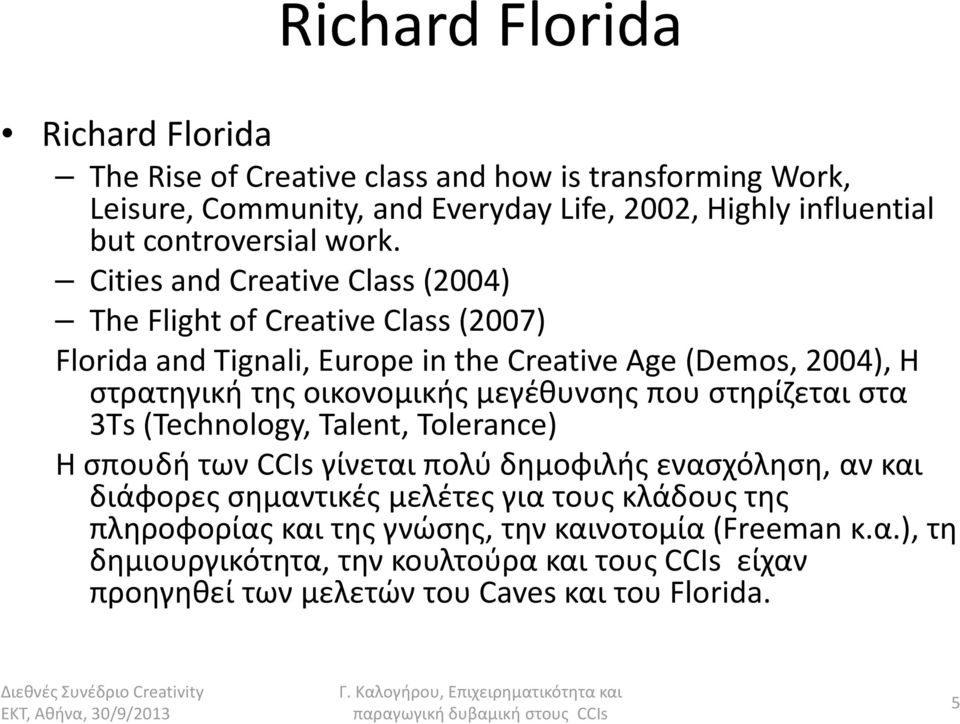 Richard Florida

• Richard Florida
  – The Rise of Creative class and how is transforming Work, Leisure, Community, and Everyday Life, 2002, Highly influential but controversial work.
  – Cities and Creative Class (2004)
  – The Flight of Creative Class (2007)

Florida and Tignali, Europe in the Creative Age (Demos, 2004), Η στρατηγική της οικονομικής μεγέθυνσης που στηρίζεται στα 3Ts (Technology, Talent, Tolerance)

Η σπουδή των CCIs γίνεται πολύ δημοφιλής ενασχόληση, αν και διάφορες σημαντικές μελέτες για τους κλάδους της πληροφορίας και της γνώσης, την καινοτομία (Freeman κ.α.), τη δημιουργικότητα, την κουλτούρα και τους CCIs είχαν προηγηθεί των μελετών του Caves και του Florida.

Διεθνές Συνέδριο Creativity
ΕΚΤ, Αθήνα, 30/9/2013

Γ. Καλογήρου, Επιχειρηματικότητα και παραγωγική δυβαμική στους CCIs

5